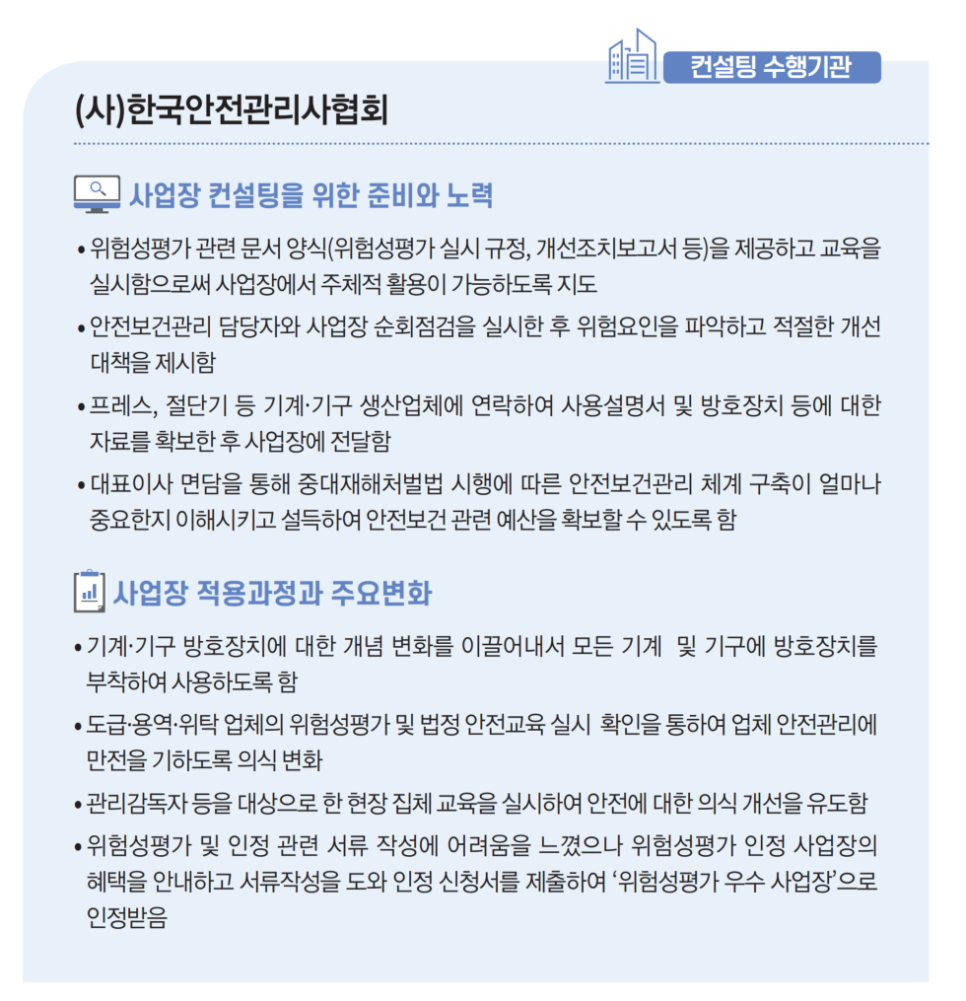 컨설팅 수행기관

(사)한국안전관리사협회

사업장 컨설팅을 위한 준비와 노력

• 위험성평가 관련 문서 양식(위험성평가 실시 규정, 개선조치보고서 등)을 제공하고 교육을 실시함으로써 사업장에서 주체적 활용이 가능하도록 지도

• 안전보건관리 담당자와 사업장 순회점검을 실시한 후 위험요인을 파악하고 적절한 개선 대책을 제시함

• 프레스, 절단기 등 기계·기구 생산업체에 연락하여 사용설명서 및 방호장치 등에 대한 자료를 확보한 후 사업장에 전달함

• 대표이사 면담을 통해 중대재해처벌법 시행에 따른 안전보건관리 체계 구축이 얼마나 중요한지 이해시키고 설득하여 안전보건 관련 예산을 확보할 수 있도록 함

사업장 적용과정과 주요변화

• 기계·기구 방호장치에 대한 개념 변화를 이끌어내서 모든 기계 및 기구에 방호장치를 부착하여 사용하도록 함

• 도급·용역·위탁 업체의 위험성평가 및 법정 안전교육 실시 확인을 통하여 업체 안전관리에 만전을 기하도록 의식 변화

• 관리감독자 등을 대상으로 한 현장 집체 교육을 실시하여 안전에 대한 의식 개선을 유도함

• 위험성평가 및 인정 관련 서류 작성에 어려움을 느꼈으나 위험성평가 인정 사업장의 혜택을 안내하고 서류작성을 도와 인정 신청서를 제출하여 '위험성평가 우수 사업장'으로 인정받음